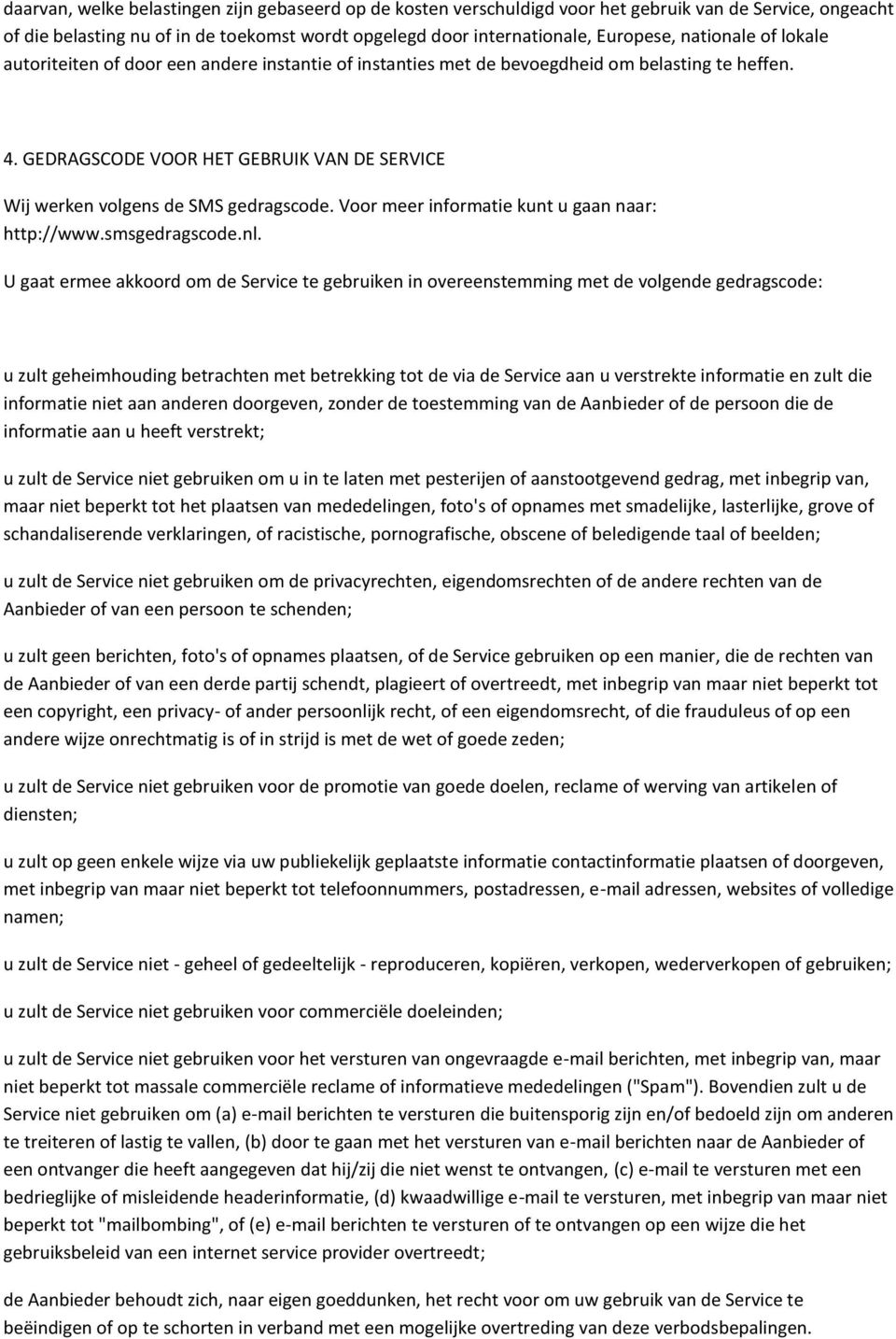 daarvan, welke belastingen zijn gebaseerd op de kosten verschuldigd voor het gebruik van de Service, ongeacht of die belasting nu of in de toekomst wordt opgelegd door internationale, Europese, nationale of lokale autoriteiten of door een andere instantie of instanties met de bevoegdheid om belasting te heffen.

4. GEDRAGSCODE VOOR HET GEBRUIK VAN DE SERVICE

Wij werken volgens de SMS gedragscode. Voor meer informatie kunt u gaan naar: http://www.smsgedragscode.nl.

U gaat ermee akkoord om de Service te gebruiken in overeenstemming met de volgende gedragscode:

u zult geheimhouding betrachten met betrekking tot de via de Service aan u verstrekte informatie en zult die informatie niet aan anderen doorgeven, zonder de toestemming van de Aanbieder of de persoon die de informatie aan u heeft verstrekt;

u zult de Service niet gebruiken om u in te laten met pesterijen of aanstootgevend gedrag, met inbegrip van, maar niet beperkt tot het plaatsen van mededelingen, foto's of opnames met smadelijke, lasterlijke, grove of schandaliserende verklaringen, of racistische, pornografische, obscene of beledigende taal of beelden;

u zult de Service niet gebruiken om de privacyrechten, eigendomsrechten of de andere rechten van de Aanbieder of van een persoon te schenden;

u zult geen berichten, foto's of opnames plaatsen, of de Service gebruiken op een manier, die de rechten van de Aanbieder of van een derde partij schendt, plagieert of overtreedt, met inbegrip van maar niet beperkt tot een copyright, een privacy- of ander persoonlijk recht, of een eigendomsrecht, of die frauduleus of op een andere wijze onrechtmatig is of in strijd is met de wet of goede zeden;

u zult de Service niet gebruiken voor de promotie van goede doelen, reclame of werving van artikelen of diensten;

u zult op geen enkele wijze via uw publiekelijk geplaatste informatie contactinformatie plaatsen of doorgeven, met inbegrip van maar niet beperkt tot telefoonnummers, postadressen, e-mail adressen, websites of volledige namen;

u zult de Service niet - geheel of gedeeltelijk - reproduceren, kopiëren, verkopen, wederverkopen of gebruiken;

u zult de Service niet gebruiken voor commerciële doeleinden;

u zult de Service niet gebruiken voor het versturen van ongevraagde e-mail berichten, met inbegrip van, maar niet beperkt tot massale commerciële reclame of informatieve mededelingen ("Spam"). Bovendien zult u de Service niet gebruiken om (a) e-mail berichten te versturen die buitensporig zijn en/of bedoeld zijn om anderen te treiteren of lastig te vallen, (b) door te gaan met het versturen van e-mail berichten naar de Aanbieder of een ontvanger die heeft aangegeven dat hij/zij die niet wenst te ontvangen, (c) e-mail te versturen met een bedrieglijke of misleidende headerinformatie, (d) kwaadwillige e-mail te versturen, met inbegrip van maar niet beperkt tot "mailbombing", of (e) e-mail berichten te versturen of te ontvangen op een wijze die het gebruiksbeleid van een internet service provider overtreedt;

de Aanbieder behoudt zich, naar eigen goeddunken, het recht voor om uw gebruik van de Service te beëindigen of op te schorten in verband met een mogelijke overtreding van deze verbodsbepalingen.